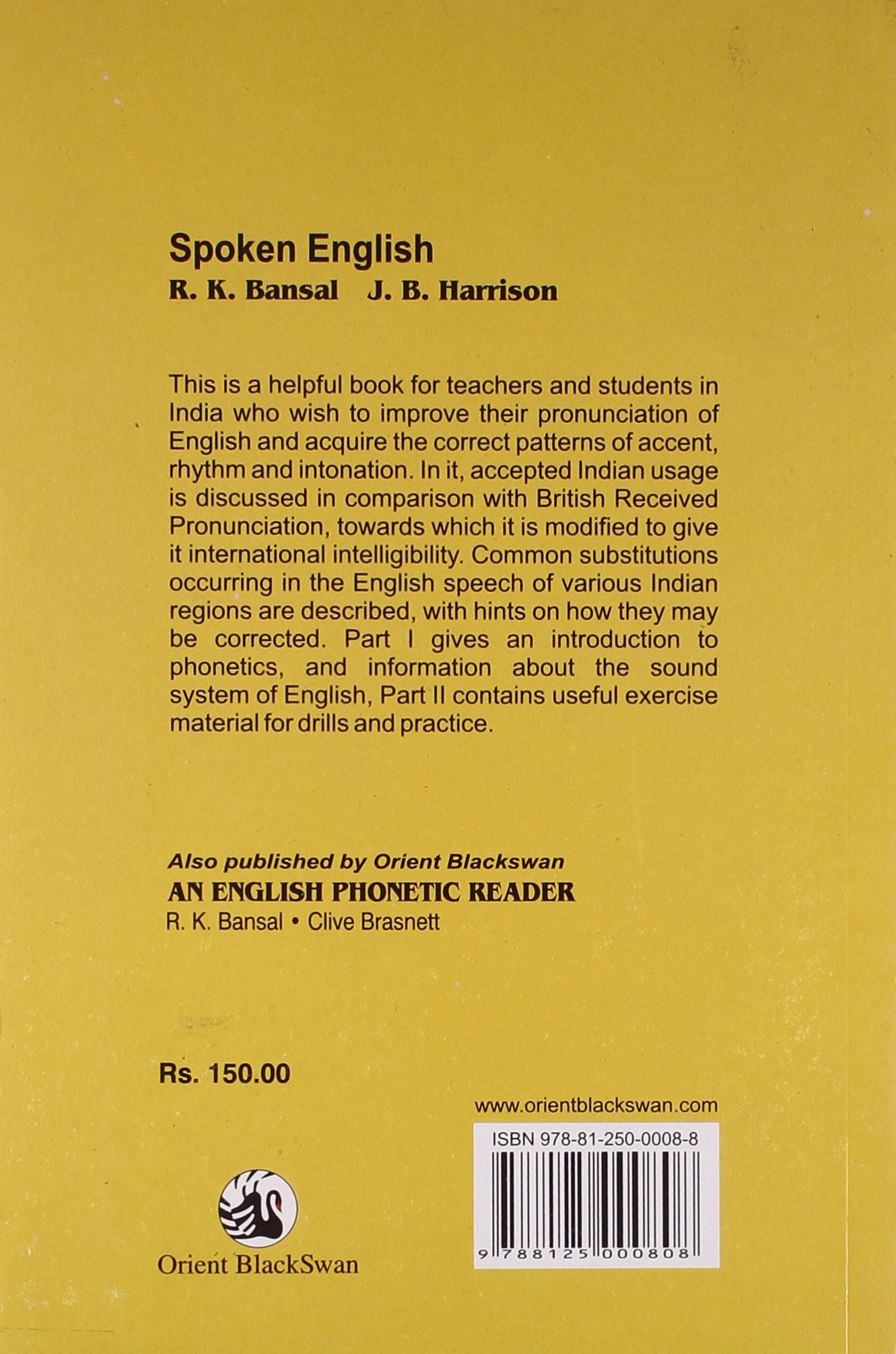 Spoken English
R. K. Bansal J. B. Harrison

This is a helpful book for teachers and students in India who wish to improve their pronunciation of English and acquire the correct patterns of accent, rhythm and intonation. In it, accepted Indian usage is discussed in comparison with British Received Pronunciation, towards which it is modified to give it international intelligibility. Common substitutions occurring in the English speech of various Indian regions are described, with hints on how they may be corrected. Part I gives an introduction to phonetics, and information about the sound system of English, Part II contains useful exercise material for drills and practice.

Also published by Orient Blackswan
AN ENGLISH PHONETIC READER
R. K. Bansal • Clive Brasnett

Rs. 150.00

www.orientblackswan.com

ISBN 978-81-250-0008-8

9 788125 000808

Orient BlackSwan